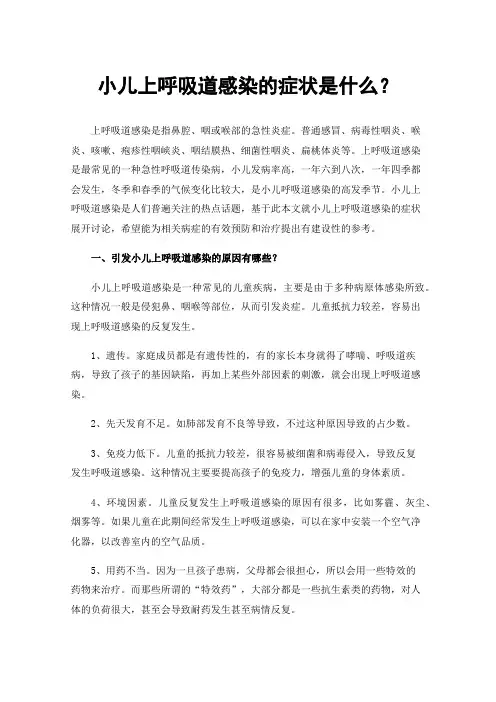 小儿上呼吸道感染的症状是什么？

上呼吸道感染是指鼻腔、咽或喉部的急性炎症。普通感冒、病毒性咽炎、喉炎、咳嗽、疱疹性咽峡炎、咽结膜热、细菌性咽炎、扁桃体炎等。上呼吸道感染是最常见的一种急性呼吸道传染病，小儿发病率高，一年六到八次，一年四季都会发生，冬季和春季的气候变化比较大，是小儿呼吸道感染的高发季节。小儿上呼吸道感染是人们普遍关注的热点话题，基于此本文就小儿上呼吸道感染的症状展开讨论，希望能为相关病症的有效预防和治疗提出有建设性的参考。

一、引发小儿上呼吸道感染的原因有哪些？

小儿上呼吸道感染是一种常见的儿童疾病，主要是由于多种病原体感染所致。这种情况一般是侵犯鼻、咽喉等部位，从而引发炎症。儿童抵抗力较差，容易出现上呼吸道感染的反复发生。

1、遗传。家庭成员都是有遗传性的，有的家长本身就得了哮喘、呼吸道疾病，导致了孩子的基因缺陷，再加上某些外部因素的刺激，就会出现上呼吸道感染。

2、先天发育不足。如肺部发育不良等导致，不过这种原因导致的占少数。

3、免疫力低下。儿童的抵抗力较差，很容易被细菌和病毒侵入，导致反复发生呼吸道感染。这种情况主要要提高孩子的免疫力，增强儿童的身体素质。

4、环境因素。儿童反复发生上呼吸道感染的原因有很多，比如雾霾、灰尘、烟雾等。如果儿童在此期间经常发生上呼吸道感染，可以在家中安装一个空气净化器，以改善室内的空气品质。

5、用药不当。因为一旦孩子患病，父母都会很担心，所以会用一些特效的药物来治疗。而那些所谓的“特效药”，大部分都是一些抗生素类的药物，对人体的负荷很大，甚至会导致耐药发生甚至病情反复。